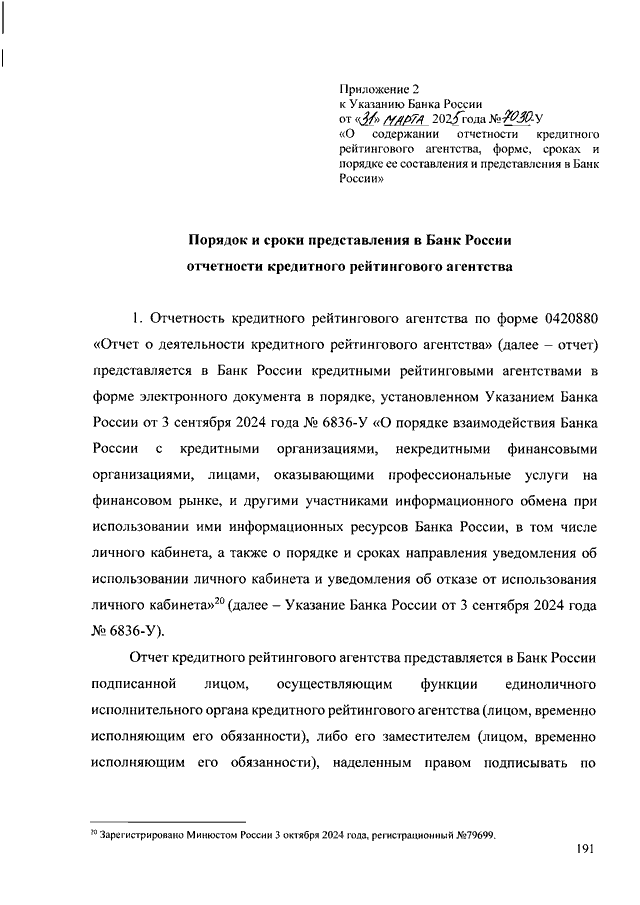 Приложение 2
к Указанию Банка России
от «31» марта 2025 года № 7030-У
«О содержании отчетности кредитного рейтингового агентства, форме, сроках и порядке ее составления и представления в Банк России»

Порядок и сроки представления в Банк России
отчетности кредитного рейтингового агентства

1. Отчетность кредитного рейтингового агентства по форме 0420880 «Отчет о деятельности кредитного рейтингового агентства» (далее – отчет) представляется в Банк России кредитными рейтинговыми агентствами в форме электронного документа в порядке, установленном Указанием Банка России от 3 сентября 2024 года № 6836-У «О порядке взаимодействия Банка России с кредитными организациями, некредитными финансовыми организациями, лицами, оказывающими профессиональные услуги на финансовом рынке, и другими участниками информационного обмена при использовании ими информационных ресурсов Банка России, в том числе личного кабинета, а также о порядке и сроках направления уведомления об использовании личного кабинета и уведомления об отказе от использования личного кабинета»$^{20}$ (далее – Указание Банка России от 3 сентября 2024 года № 6836-У).

Отчет кредитного рейтингового агентства представляется в Банк России подписанной лицом, осуществляющим функции единоличного исполнительного органа кредитного рейтингового агентства (лицом, временно исполняющим его обязанности), либо его заместителем (лицом, временно исполняющим его обязанности), наделенным правом подписывать по

$^{20}$ Зарегистрировано Минюстом России 3 октября 2024 года, регистрационный №79699.

191